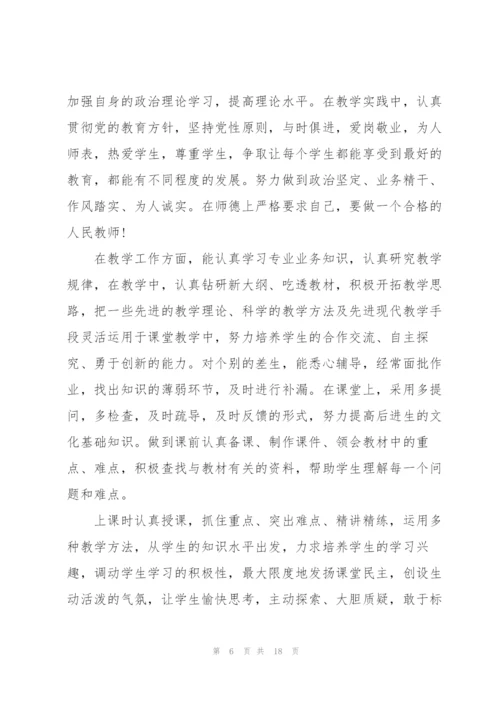 加强自身的政治理论学习，提高理论水平。在教学实践中，认真贯彻党的教育方针，坚持党性原则，与时俱进，爱岗敬业，为人师表，热爱学生，尊重学生，争取让每个学生都能享受到最好的教育，都能有不同程度的发展。努力做到政治坚定、业务精干、作风踏实、为人诚实。在师德上严格要求自己，要做一个合格的人民教师！

在教学工作方面，能认真学习专业业务知识，认真研究教学规律，在教学中，认真钻研新大纲、吃透教材，积极开拓教学思路，把一些先进的教学理论、科学的教学方法及先进现代教学手段灵活运用于课堂教学中，努力培养学生的合作交流、自主探究、勇于创新的能力。对个别的差生，能悉心辅导，经常面批作业，找出知识的薄弱环节，及时进行补漏。在课堂上，采用多提问，多检查，及时疏导，及时反馈的形式，努力提高后进生的文化基础知识。做到课前认真备课、制作课件、领会教材中的重点、难点，积极查找与教材有关的资料，帮助学生理解每一个问题和难点。

上课时认真授课，抓住重点、突出难点、精讲精练，运用多种教学方法，从学生的知识水平出发，力求培养学生的学习兴趣，调动学生学习的积极性，最大限度地发扬课堂民主，创设生动活泼的气氛，让学生愉快思考，主动探索、大胆质疑，敢于标

第 6 页 共 18 页